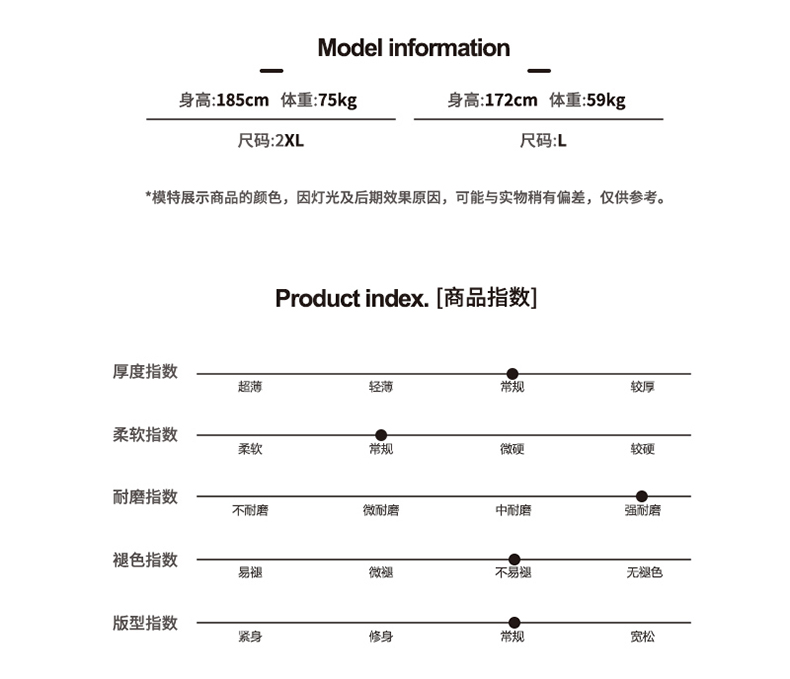 Model information

身高:185cm 体重:75kg

尺码:2XL

身高:172cm 体重:59kg

尺码:L

*模特展示商品的颜色，因灯光及后期效果原因，可能与实物稍有偏差，仅供参考。

Product index. [商品指数]

厚度指数
超薄 轻薄 常规 较厚

柔软指数
柔软 常规 微硬 较硬

耐磨指数
不耐磨 微耐磨 中耐磨 强耐磨

褪色指数
易褪 微褪 不易褪 无褪色

版型指数
紧身 修身 常规 宽松